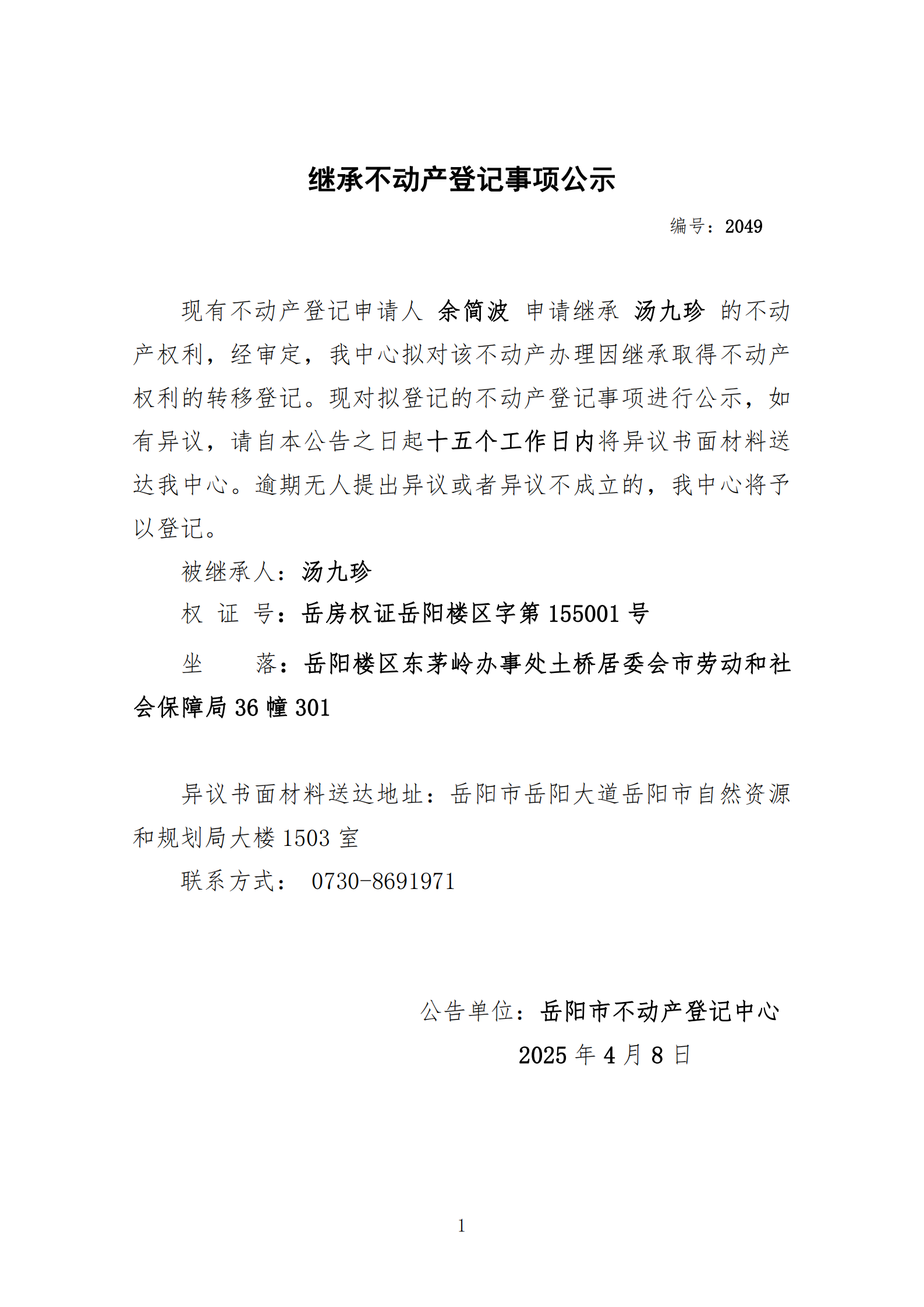 继承不动产登记事项公示

编号：2049

现有不动产登记申请人 余简波 申请继承 汤九珍 的不动产权利，经审定，我中心拟对该不动产办理因继承取得不动产权利的转移登记。现对拟登记的不动产登记事项进行公示，如有异议，请自本公告之日起十五个工作日内将异议书面材料送达我中心。逾期无人提出异议或者异议不成立的，我中心将予以登记。

被继承人：汤九珍

权 证 号：岳房权证岳阳楼区字第155001号

坐 落：岳阳楼区东茅岭办事处土桥居委会市劳动和社会保障局36幢301

异议书面材料送达地址：岳阳市岳阳大道岳阳市自然资源和规划局大楼1503室

联系方式： 0730-8691971

公告单位：岳阳市不动产登记中心

2025年4月8日

1